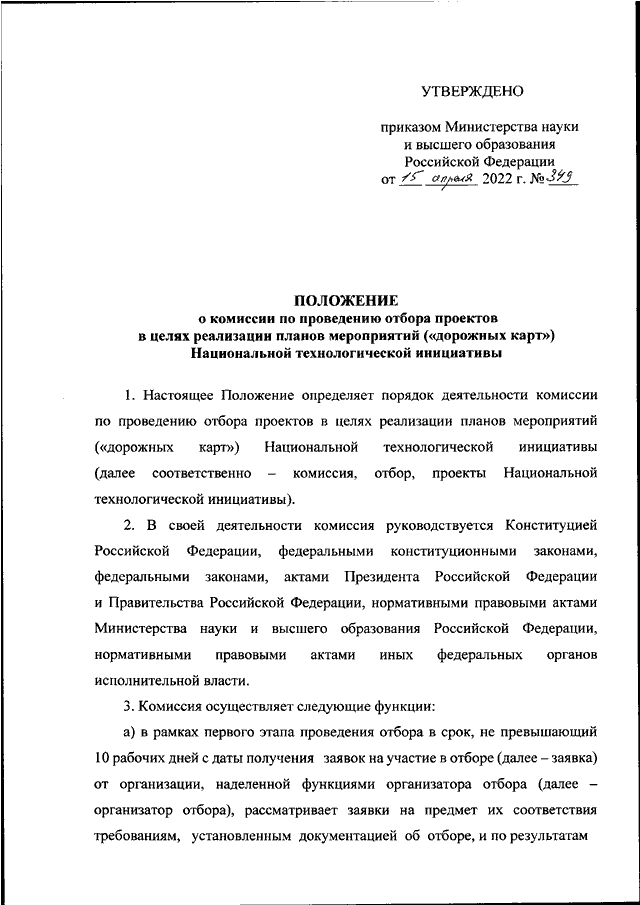 УТВЕРЖДЕНО

приказом Министерства науки и высшего образования Российской Федерации от 15 апреля 2022 г. № 349

ПОЛОЖЕНИЕ
о комиссии по проведению отбора проектов в целях реализации планов мероприятий («дорожных карт») Национальной технологической инициативы

1. Настоящее Положение определяет порядок деятельности комиссии по проведению отбора проектов в целях реализации планов мероприятий («дорожных карт») Национальной технологической инициативы (далее соответственно – комиссия, отбор, проекты Национальной технологической инициативы).

2. В своей деятельности комиссия руководствуется Конституцией Российской Федерации, федеральными конституционными законами, федеральными законами, актами Президента Российской Федерации и Правительства Российской Федерации, нормативными правовыми актами Министерства науки и высшего образования Российской Федерации, нормативными правовыми актами иных федеральных органов исполнительной власти.

3. Комиссия осуществляет следующие функции:

а) в рамках первого этапа проведения отбора в срок, не превышающий 10 рабочих дней с даты получения заявок на участие в отборе (далее – заявка) от организации, наделенной функциями организатора отбора (далее – организатор отбора), рассматривает заявки на предмет их соответствия требованиям, установленным документацией об отборе, и по результатам